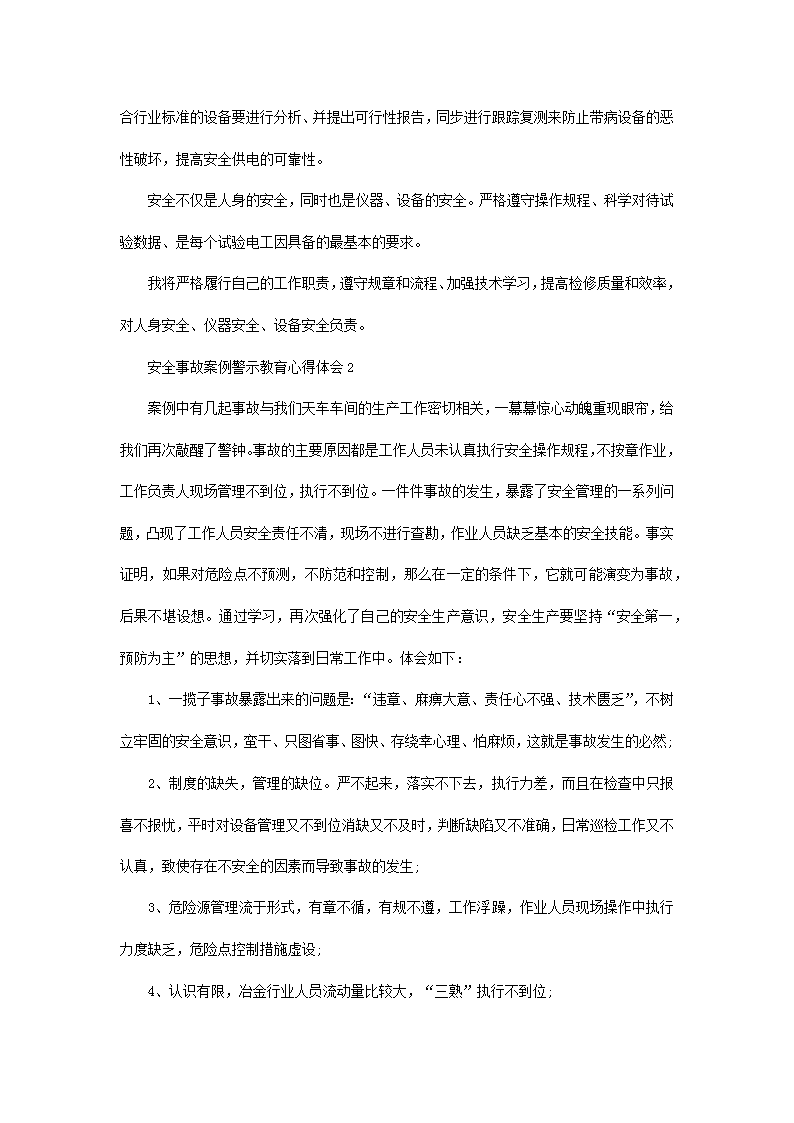 合行业标准的设备要进行分析、并提出可行性报告，同步进行跟踪复测来防止带病设备的恶性破坏，提高安全供电的可靠性。

安全不仅是人身的安全，同时也是仪器、设备的安全。严格遵守操作规程、科学对待试验数据、是每个试验电工因具备的最基本的要求。

我将严格履行自己的工作职责，遵守规章和流程、加强技术学习，提高检修质量和效率，对人身安全、仪器安全、设备安全负责。

安全事故案例警示教育心得体会2

案例中有几起事故与我们天车车间的生产工作密切相关，一幕幕惊心动魄重现眼帘，给我们再次敲醒了警钟。事故的主要原因都是工作人员未认真执行安全操作规程，不按章作业，工作负责人现场管理不到位，执行不到位。一件件事故的发生，暴露了安全管理的一系列问题，凸现了工作人员安全责任不清，现场不进行查勘，作业人员缺乏基本的安全技能。事实证明，如果对危险点不预测，不防范和控制，那么在一定的条件下，它就可能演变为事故，后果不堪设想。通过学习，再次强化了自己的安全生产意识，安全生产要坚持“安全第一，预防为主”的思想，并切实落到日常工作中。体会如下：

1、一揽子事故暴露出来的问题是：“违章、麻痹大意、责任心不强、技术匮乏”，不树立牢固的安全意识，蛮干、只图省事、图快、存绕幸心理、怕麻烦，这就是事故发生的必然；

2、制度的缺失，管理的缺位。严不起来，落实不下去，执行力差，而且在检查中只报喜不报忧，平时对设备管理又不到位消缺又不及时，判断缺陷又不准确，日常巡检工作又不认真，致使存在不安全的因素而导致事故的发生；

3、危险源管理流于形式，有章不循，有规不遵，工作浮躁，作业人员现场操作中执行力度缺乏，危险点控制措施虚设；

4、认识有限，冶金行业人员流动量比较大，“三熟”执行不到位；